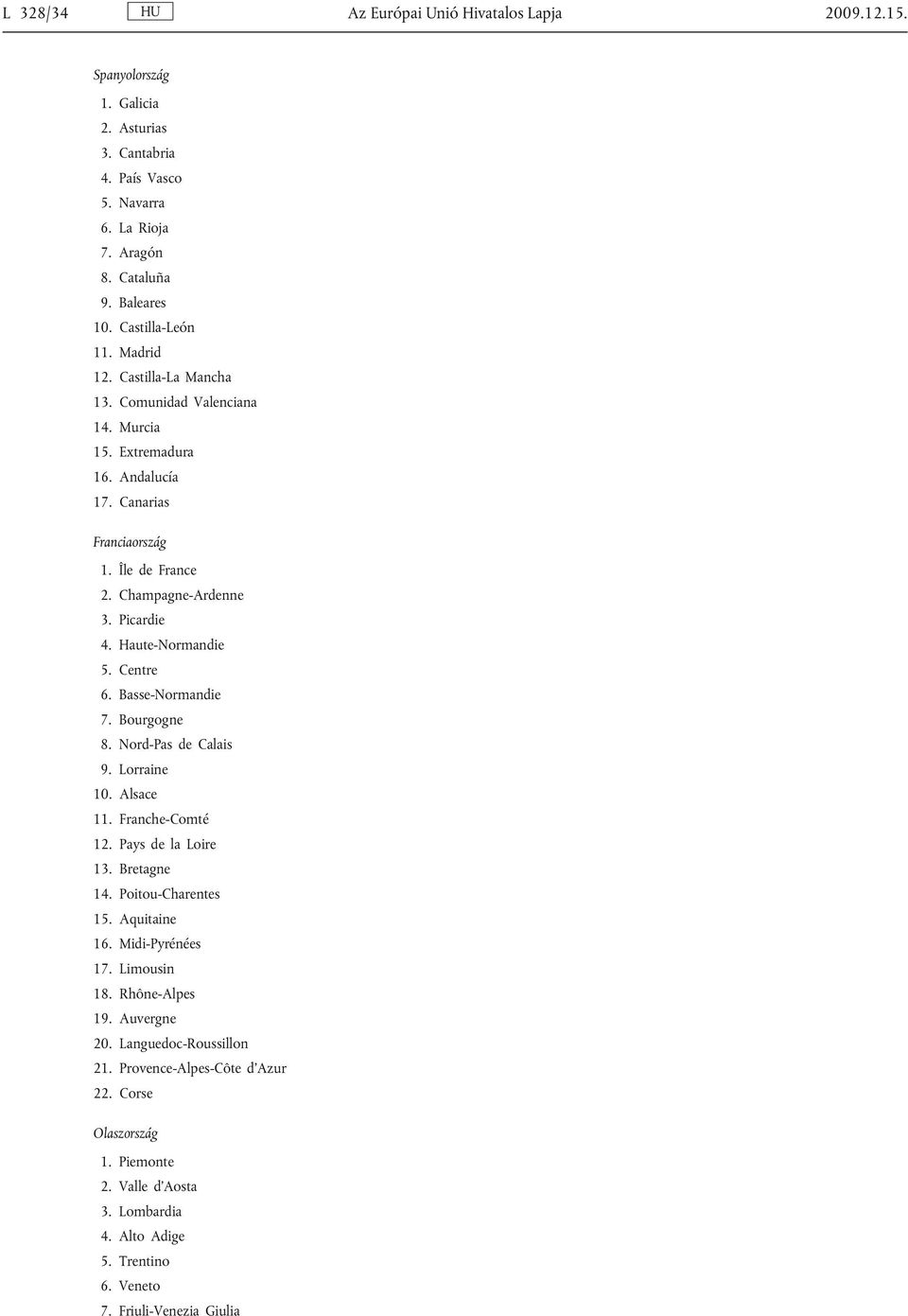 L 328/34 HU Az Európai Unió Hivatalos Lapja 2009.12.15.

Spanyolország

1. Galicia
2. Asturias
3. Cantabria
4. País Vasco
5. Navarra
6. La Rioja
7. Aragón
8. Cataluña
9. Baleares
10. Castilla-León
11. Madrid
12. Castilla-La Mancha
13. Comunidad Valenciana
14. Murcia
15. Extremadura
16. Andalucía
17. Canarias

Franciaország

1. Île de France
2. Champagne-Ardenne
3. Picardie
4. Haute-Normandie
5. Centre
6. Basse-Normandie
7. Bourgogne
8. Nord-Pas de Calais
9. Lorraine
10. Alsace
11. Franche-Comté
12. Pays de la Loire
13. Bretagne
14. Poitou-Charentes
15. Aquitaine
16. Midi-Pyrénées
17. Limousin
18. Rhône-Alpes
19. Auvergne
20. Languedoc-Roussillon
21. Provence-Alpes-Côte d'Azur
22. Corse

Olaszország

1. Piemonte
2. Valle d'Aosta
3. Lombardia
4. Alto Adige
5. Trentino
6. Veneto
7. Friuli-Venezia Giulia